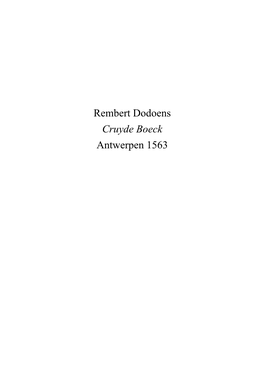 Rembert Dodoens
Cruyde Boeck
Antwerpen 1563